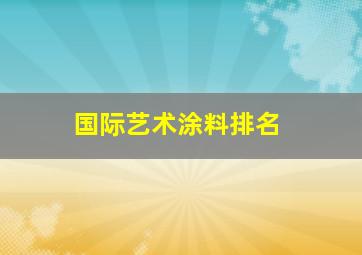 国际艺术涂料排名